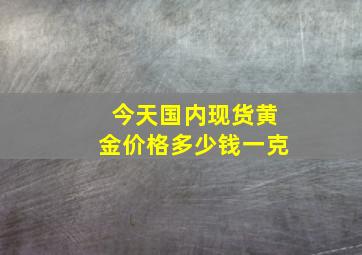 今天国内现货黄金价格多少钱一克